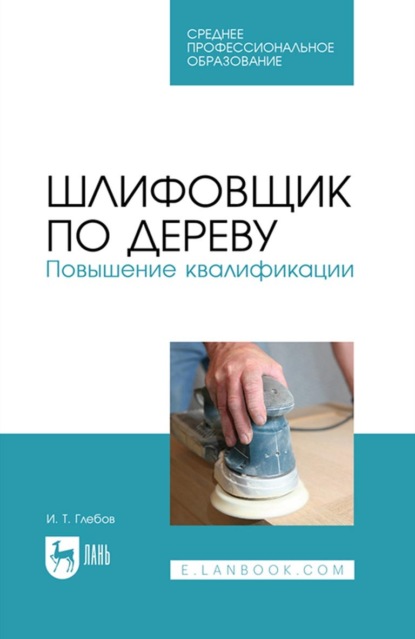 СРЕДНЕЕ ПРОФЕССИОНАЛЬНОЕ ОБРАЗОВАНИЕ

ШЛИФОВЩИК ПО ДЕРЕВУ
Повышение квалификации

И. Т. Глебов

ЛАНЬ

E.LANBOOK.COM